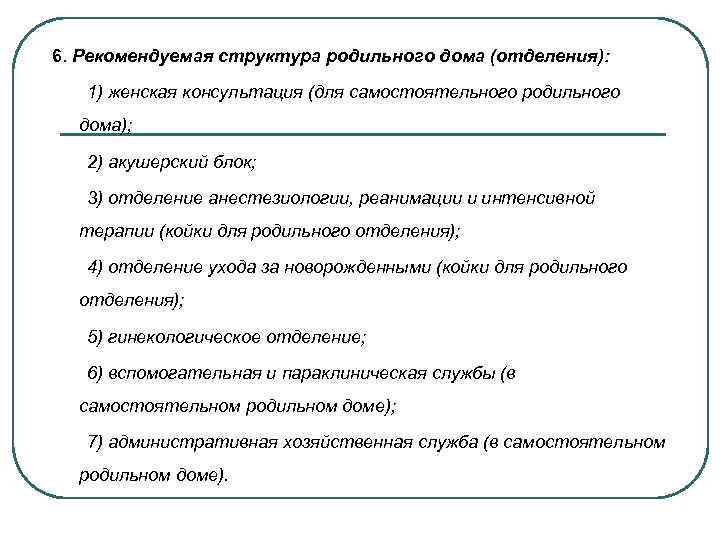 6. Рекомендуемая структура родильного дома (отделения):

1) женская консультация (для самостоятельного родильного дома);

2) акушерский блок;

3) отделение анестезиологии, реанимации и интенсивной терапии (койки для родильного отделения);

4) отделение ухода за новорожденными (койки для родильного отделения);

5) гинекологическое отделение;

6) вспомогательная и параклиническая службы (в самостоятельном родильном доме);

7) административная хозяйственная служба (в самостоятельном родильном доме).